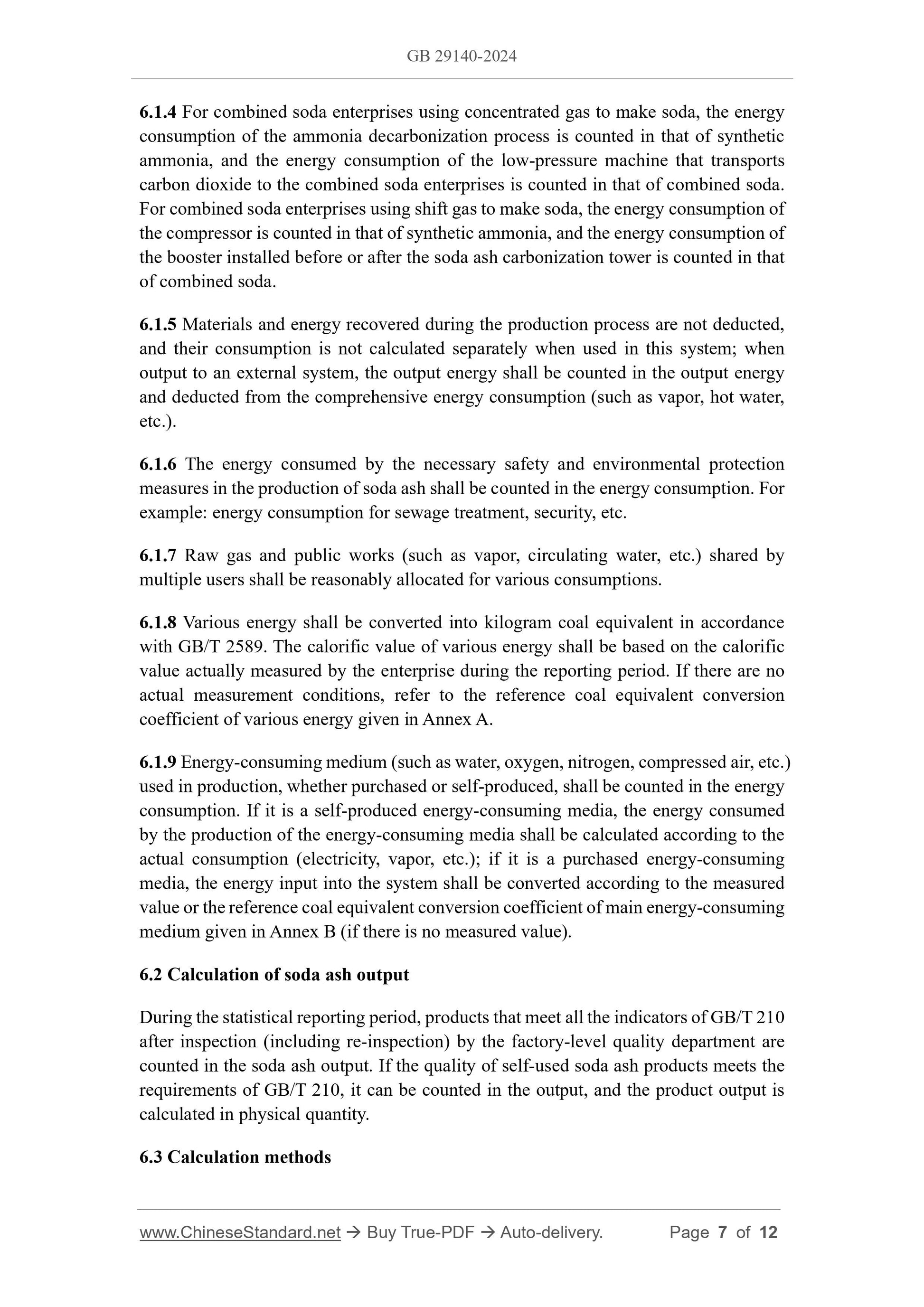 GB 29140-2024

6.1.4 For combined soda enterprises using concentrated gas to make soda, the energy consumption of the ammonia decarbonization process is counted in that of synthetic ammonia, and the energy consumption of the low-pressure machine that transports carbon dioxide to the combined soda enterprises is counted in that of combined soda. For combined soda enterprises using shift gas to make soda, the energy consumption of the compressor is counted in that of synthetic ammonia, and the energy consumption of the booster installed before or after the soda ash carbonization tower is counted in that of combined soda.

6.1.5 Materials and energy recovered during the production process are not deducted, and their consumption is not calculated separately when used in this system; when output to an external system, the output energy shall be counted in the output energy and deducted from the comprehensive energy consumption (such as vapor, hot water, etc.).

6.1.6 The energy consumed by the necessary safety and environmental protection measures in the production of soda ash shall be counted in the energy consumption. For example: energy consumption for sewage treatment, security, etc.

6.1.7 Raw gas and public works (such as vapor, circulating water, etc.) shared by multiple users shall be reasonably allocated for various consumptions.

6.1.8 Various energy shall be converted into kilogram coal equivalent in accordance with GB/T 2589. The calorific value of various energy shall be based on the calorific value actually measured by the enterprise during the reporting period. If there are no actual measurement conditions, refer to the reference coal equivalent conversion coefficient of various energy given in Annex A.

6.1.9 Energy-consuming medium (such as water, oxygen, nitrogen, compressed air, etc.) used in production, whether purchased or self-produced, shall be counted in the energy consumption. If it is a self-produced energy-consuming media, the energy consumed by the production of the energy-consuming media shall be calculated according to the actual consumption (electricity, vapor, etc.); if it is a purchased energy-consuming media, the energy input into the system shall be converted according to the measured value or the reference coal equivalent conversion coefficient of main energy-consuming medium given in Annex B (if there is no measured value).

6.2 Calculation of soda ash output

During the statistical reporting period, products that meet all the indicators of GB/T 210 after inspection (including re-inspection) by the factory-level quality department are counted in the soda ash output. If the quality of self-used soda ash products meets the requirements of GB/T 210, it can be counted in the output, and the product output is calculated in physical quantity.

6.3 Calculation methods

www.ChineseStandard.net → Buy True-PDF → Auto-delivery. Page 7 of 12